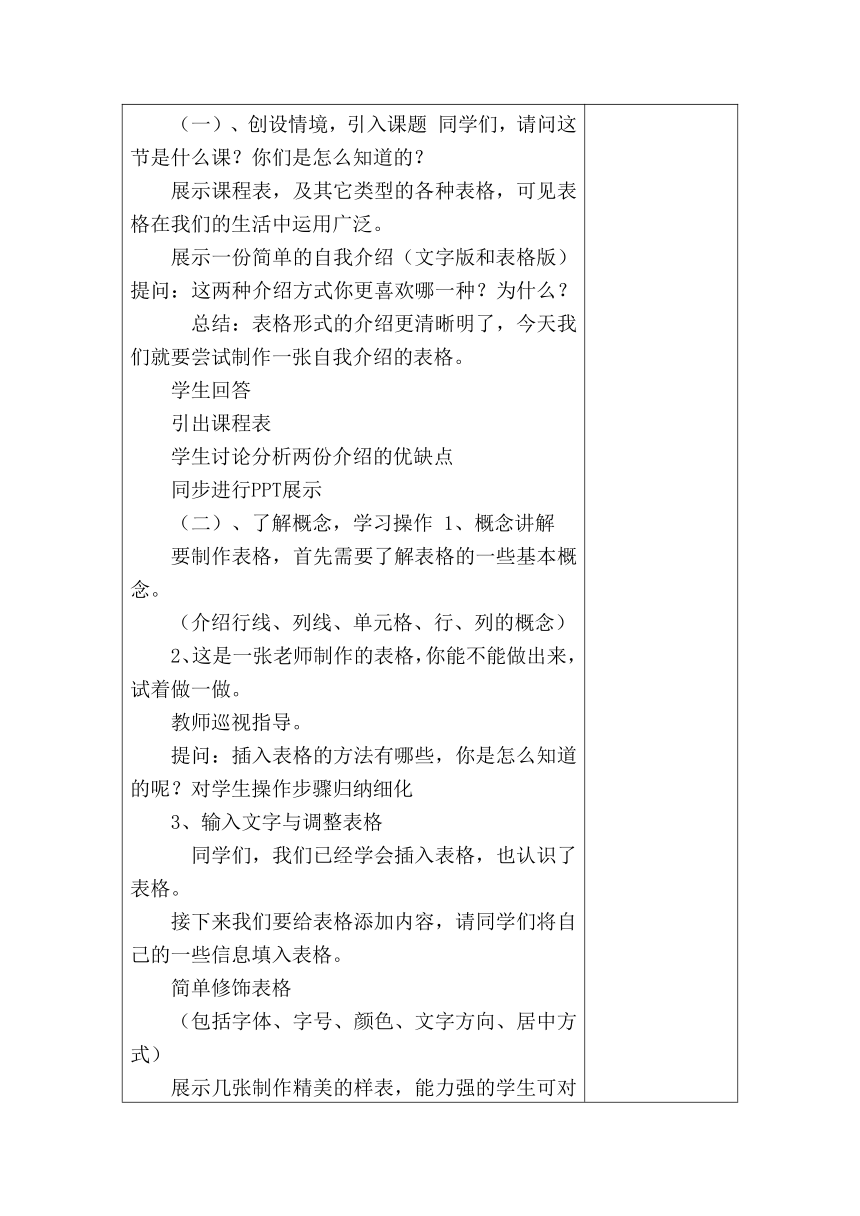 （一）、创设情境，引入课题 同学们，请问这节是什么课？你们是怎么知道的？

展示课程表，及其它类型的各种表格，可见表格在我们的生活中运用广泛。

展示一份简单的自我介绍（文字版和表格版）提问：这两种介绍方式你更喜欢哪一种？为什么？

总结：表格形式的介绍更清晰明了，今天我们就要尝试制作一张自我介绍的表格。

学生回答

引出课程表

学生讨论分析两份介绍的优缺点

同步进行PPT展示

（二）、了解概念，学习操作 1、概念讲解

要制作表格，首先需要了解表格的一些基本概念。

（介绍行线、列线、单元格、行、列的概念）

2、这是一张老师制作的表格，你能不能做出来，试着做一做。

教师巡视指导。

提问：插入表格的方法有哪些，你是怎么知道的呢？对学生操作步骤归纳细化

3、输入文字与调整表格

同学们，我们已经学会插入表格，也认识了表格。

接下来我们要给表格添加内容，请同学们将自己的一些信息填入表格。

简单修饰表格

（包括字体、字号、颜色、文字方向、居中方式）

展示几张制作精美的样表，能力强的学生可对